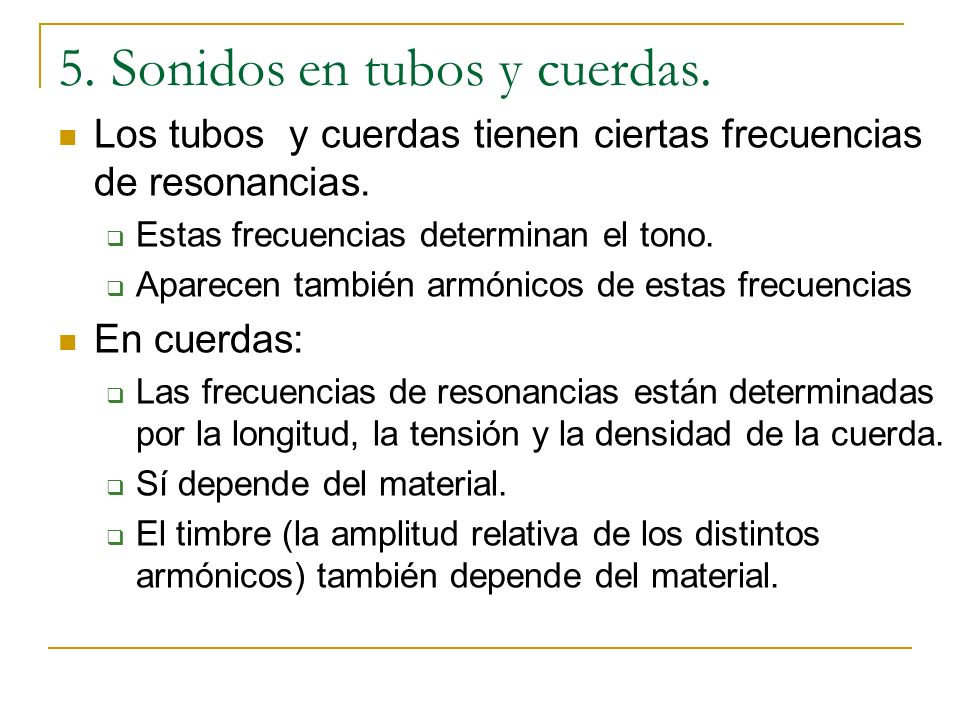 5. Sonidos en tubos y cuerdas.

Los tubos  y cuerdas tienen ciertas frecuencias de resonancias.

Estas frecuencias determinan el tono.

Aparecen también armónicos de estas frecuencias

En cuerdas:

Las frecuencias de resonancias están determinadas por la longitud, la tensión y la densidad de la cuerda.

Sí depende del material.

El timbre (la amplitud relativa de los distintos armónicos) también depende del material.